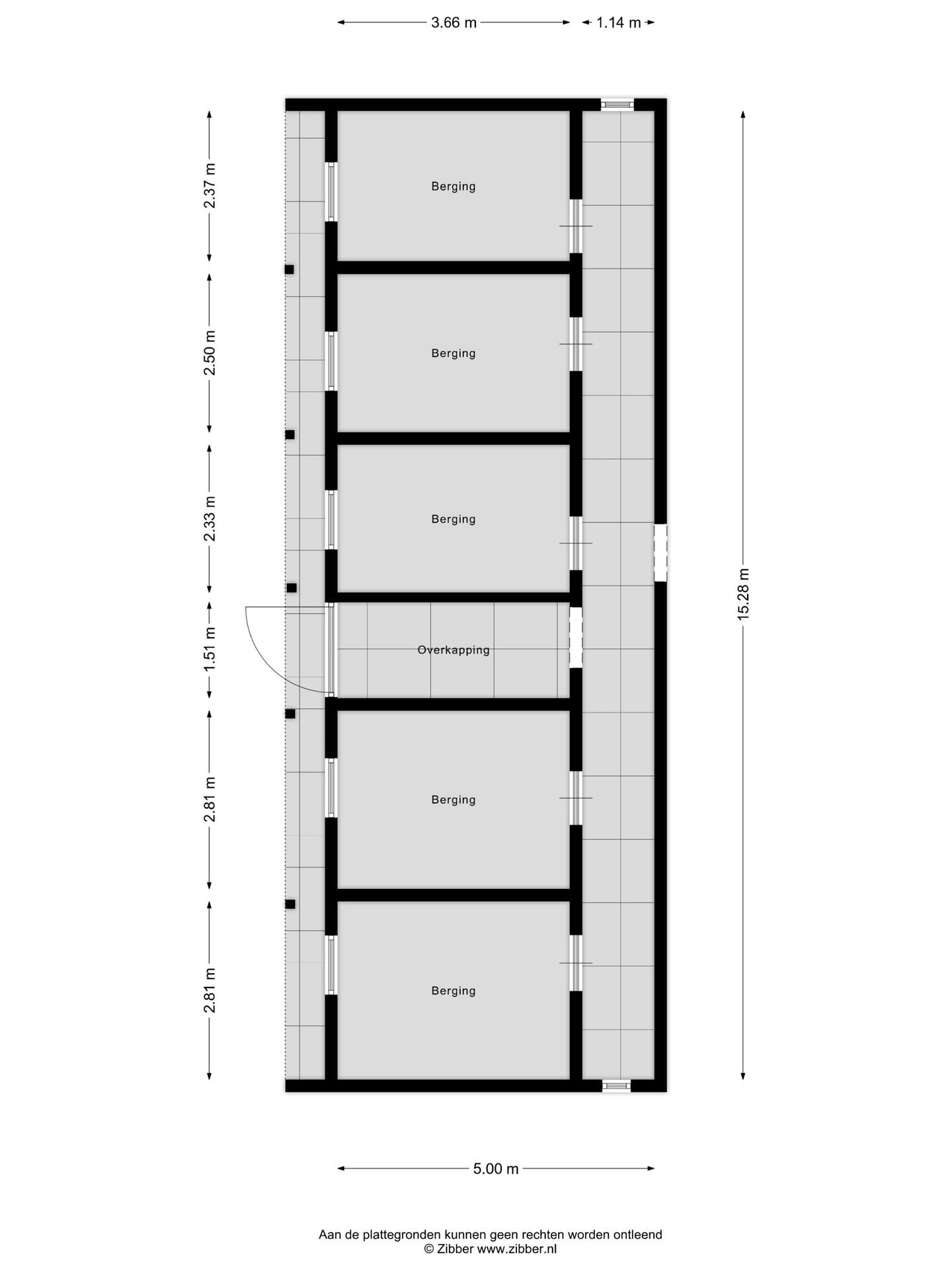 3.66 m
1.14 m

2.37 m
2.50 m
2.33 m
1.51 m
2.81 m
2.81 m

15.28 m

Berging

Berging

Berging

Overkapping

Berging

Berging

5.00 m

Aan de plattegronden kunnen geen rechten worden ontleend
© Zibber www.zibber.nl